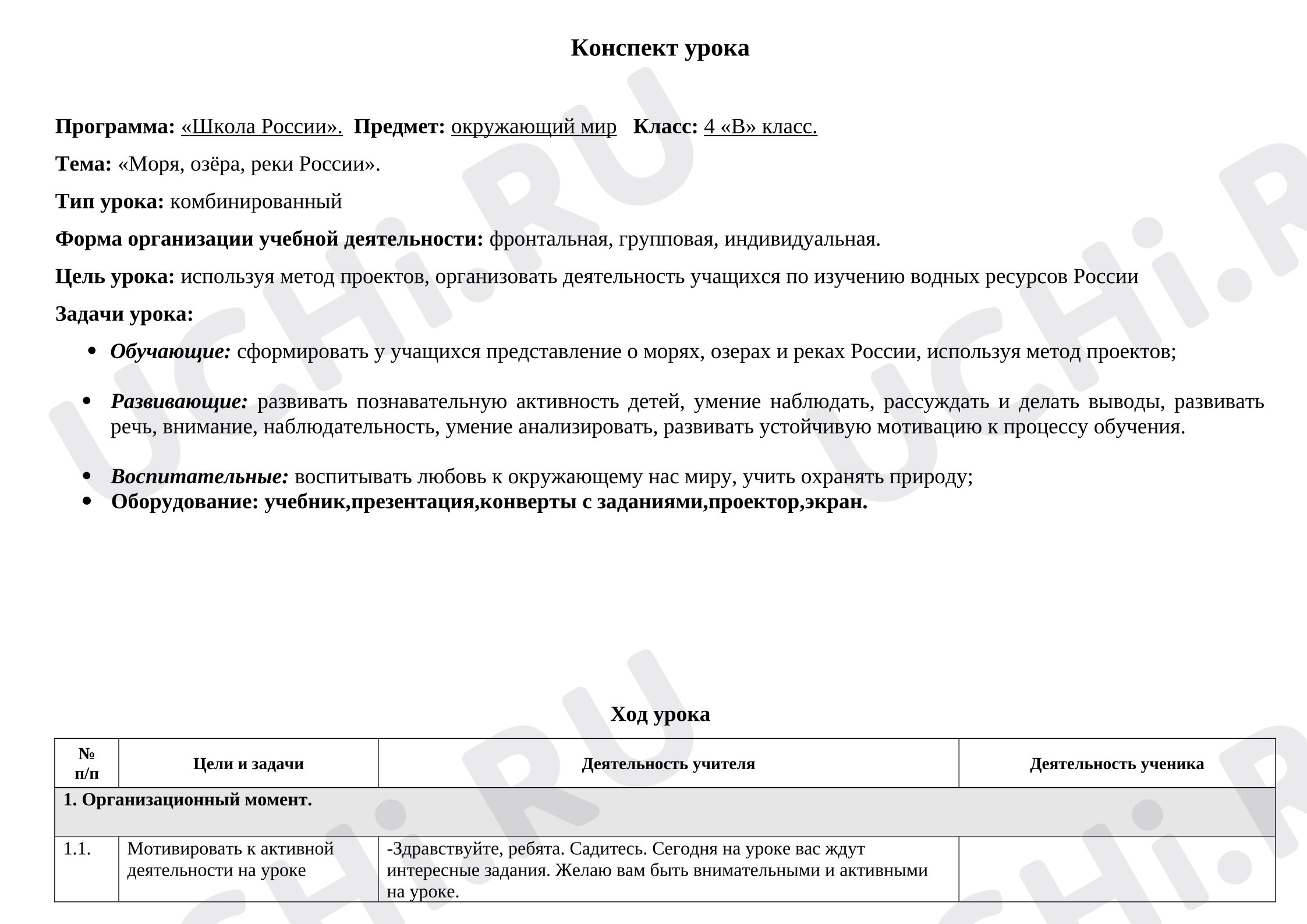 Конспект урока

Программа: «Школа России». Предмет: окружающий мир Класс: 4 «В» класс.

Тема: «Моря, озёра, реки России».

Тип урока: комбинированный

Форма организации учебной деятельности: фронтальная, групповая, индивидуальная.

Цель урока: используя метод проектов, организовать деятельность учащихся по изучению водных ресурсов России

Задачи урока:

• Обучающие: сформировать у учащихся представление о морях, озерах и реках России, используя метод проектов;

• Развивающие: развивать познавательную активность детей, умение наблюдать, рассуждать и делать выводы, развивать речь, внимание, наблюдательность, умение анализировать, развивать устойчивую мотивацию к процессу обучения.

• Воспитательные: воспитывать любовь к окружающему нас миру, учить охранять природу;
• Оборудование: учебник,презентация,конверты с заданиями,проектор,экран.

Ход урока

| № п/п | Цели и задачи | Деятельность учителя | Деятельность ученика |
|---|---|---|---|
| 1. Организационный момент. | | | |
| 1.1. | Мотивировать к активной деятельности на уроке | -Здравствуйте, ребята. Садитесь. Сегодня на уроке вас ждут интересные задания. Желаю вам быть внимательными и активными на уроке. | |

UCHi.RU